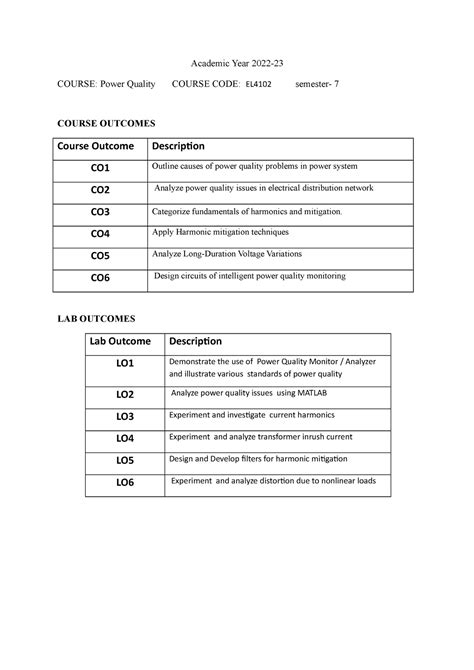 Academic Year 2022-23

COURSE: Power Quality COURSE CODE: EL4102 semester- 7

COURSE OUTCOMES

| Course Outcome | Description |
|---|---|
| CO1 | Outline causes of power quality problems in power system |
| CO2 | Analyze power quality issues in electrical distribution network |
| CO3 | Categorize fundamentals of harmonics and mitigation. |
| CO4 | Apply Harmonic mitigation techniques |
| CO5 | Analyze Long-Duration Voltage Variations |
| CO6 | Design circuits of intelligent power quality monitoring |

LAB OUTCOMES

| Lab Outcome | Description |
|---|---|
| LO1 | Demonstrate the use of Power Quality Monitor / Analyzer and illustrate various standards of power quality |
| LO2 | Analyze power quality issues using MATLAB |
| LO3 | Experiment and investigate current harmonics |
| LO4 | Experiment and analyze transformer inrush current |
| LO5 | Design and Develop filters for harmonic mitigation |
| LO6 | Experiment and analyze distortion due to nonlinear loads |